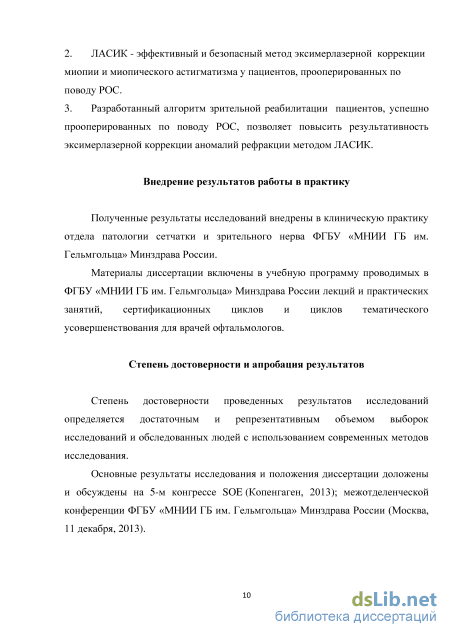 2. ЛАСИК - эффективный и безопасный метод эксимерлазерной коррекции миопии и миопического астигматизма у пациентов, прооперированных по поводу РОС.
3. Разработанный алгоритм зрительной реабилитации пациентов, успешно прооперированных по поводу РОС, позволяет повысить результативность эксимерлазерной коррекции аномалий рефракции методом ЛАСИК.

Внедрение результатов работы в практику

Полученные результаты исследований внедрены в клиническую практику отдела патологии сетчатки и зрительного нерва ФГБУ «МНИИ ГБ им. Гельмгольца» Минздрава России.

Материалы диссертации включены в учебную программу проводимых в ФГБУ «МНИИ ГБ им. Гельмгольца» Минздрава России лекций и практических занятий, сертификационных циклов и циклов тематического усовершенствования для врачей офтальмологов.

Степень достоверности и апробация результатов

Степень достоверности проведенных результатов исследований определяется достаточным и репрезентативным объемом выборок исследований и обследованных людей с использованием современных методов исследования.

Основные результаты исследования и положения диссертации доложены и обсуждены на 5-м конгрессе SOE (Копенгаген, 2013); межотделенческой конференции ФГБУ «МНИИ ГБ им. Гельмгольца» Минздрава России (Москва, 11 декабря, 2013).

10

dsLib.net
библиотека диссертаций